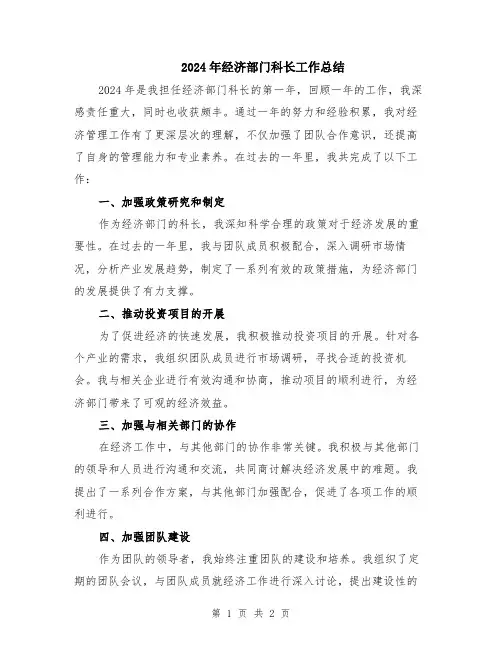 2024年经济部门科长工作总结

2024年是我担任经济部门科长的第一年，回顾一年的工作，我深感责任重大，同时也收获颇丰。通过一年的努力和经验积累，我对经济管理工作有了更深层次的理解，不仅加强了团队合作意识，还提高了自身的管理能力和专业素养。在过去的一年里，我共完成了以下工作：

一、加强政策研究和制定

作为经济部门的科长，我深知科学合理的政策对于经济发展的重要性。在过去的一年里，我与团队成员积极配合，深入调研市场情况，分析产业发展趋势，制定了一系列有效的政策措施，为经济部门的发展提供了有力支撑。

二、推动投资项目的开展

为了促进经济的快速发展，我积极推动投资项目的开展。针对各个产业的需求，我组织团队成员进行市场调研，寻找合适的投资机会。我与相关企业进行有效沟通和协商，推动项目的顺利进行，为经济部门带来了可观的经济效益。

三、加强与相关部门的协作

在经济工作中，与其他部门的协作非常关键。我积极与其他部门的领导和人员进行沟通和交流，共同商讨解决经济发展中的难题。我提出了一系列合作方案，与其他部门加强配合，促进了各项工作的顺利进行。

四、加强团队建设

作为团队的领导者，我始终注重团队的建设和培养。我组织了定期的团队会议，与团队成员就经济工作进行深入讨论，提出建设性的

第 1 页 共 2 页